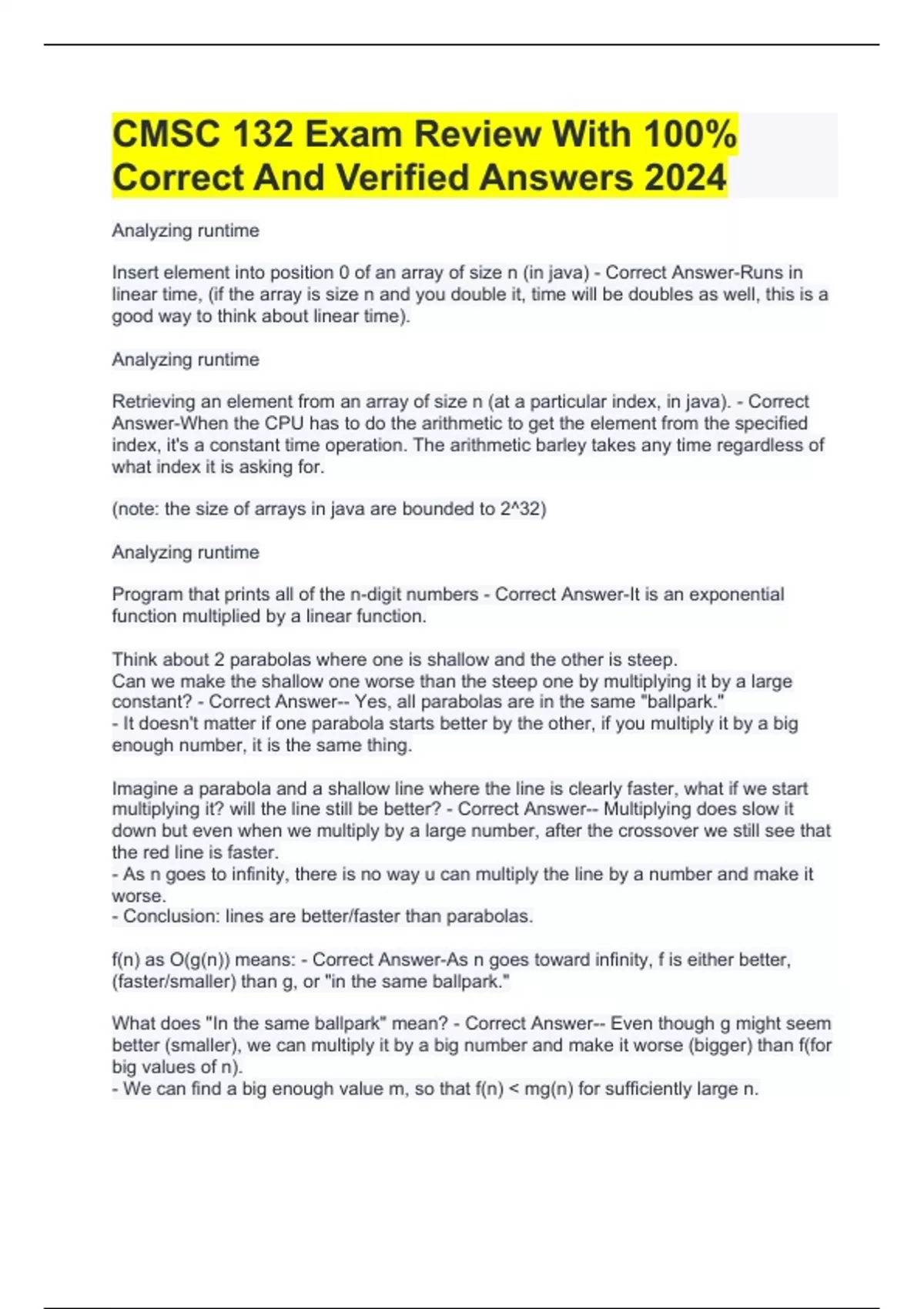 CMSC 132 Exam Review With 100% Correct And Verified Answers 2024

Analyzing runtime

Insert element into position 0 of an array of size n (in java) - Correct Answer-Runs in linear time, (if the array is size n and you double it, time will be doubles as well, this is a good way to think about linear time).

Analyzing runtime

Retrieving an element from an array of size n (at a particular index, in java). - Correct Answer-When the CPU has to do the arithmetic to get the element from the specified index, it's a constant time operation. The arithmetic barley takes any time regardless of what index it is asking for.

(note: the size of arrays in java are bounded to 2^32)

Analyzing runtime

Program that prints all of the n-digit numbers - Correct Answer-It is an exponential function multiplied by a linear function.

Think about 2 parabolas where one is shallow and the other is steep.
Can we make the shallow one worse than the steep one by multiplying it by a large constant? - Correct Answer-- Yes, all parabolas are in the same "ballpark."
- It doesn't matter if one parabola starts better by the other, if you multiply it by a big enough number, it is the same thing.

Imagine a parabola and a shallow line where the line is clearly faster, what if we start multiplying it? will the line still be better? - Correct Answer-- Multiplying does slow it down but even when we multiply by a large number, after the crossover we still see that the red line is faster.
- As n goes to infinity, there is no way u can multiply the line by a number and make it worse.
- Conclusion: lines are better/faster than parabolas.

f(n) as O(g(n)) means: - Correct Answer-As n goes toward infinity, f is either better, (faster/smaller) than g, or "in the same ballpark."

What does "In the same ballpark" mean? - Correct Answer-- Even though g might seem better (smaller), we can multiply it by a big number and make it worse (bigger) than f(for big values of n).
- We can find a big enough value m, so that f(n) < mg(n) for sufficiently large n.